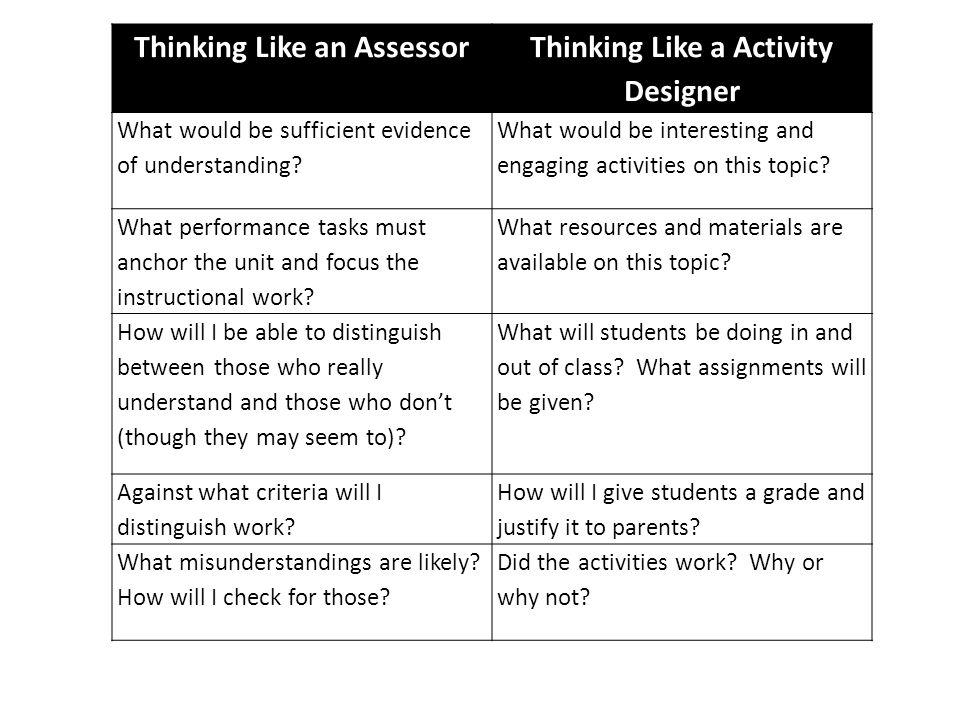 | Thinking Like an Assessor | Thinking Like a Activity Designer |
|---|---|
| What would be sufficient evidence of understanding? | What would be interesting and engaging activities on this topic? |
| What performance tasks must anchor the unit and focus the instructional work? | What resources and materials are available on this topic? |
| How will I be able to distinguish between those who really understand and those who don't (though they may seem to)? | What will students be doing in and out of class? What assignments will be given? |
| Against what criteria will I distinguish work? | How will I give students a grade and justify it to parents? |
| What misunderstandings are likely? How will I check for those? | Did the activities work? Why or why not? |